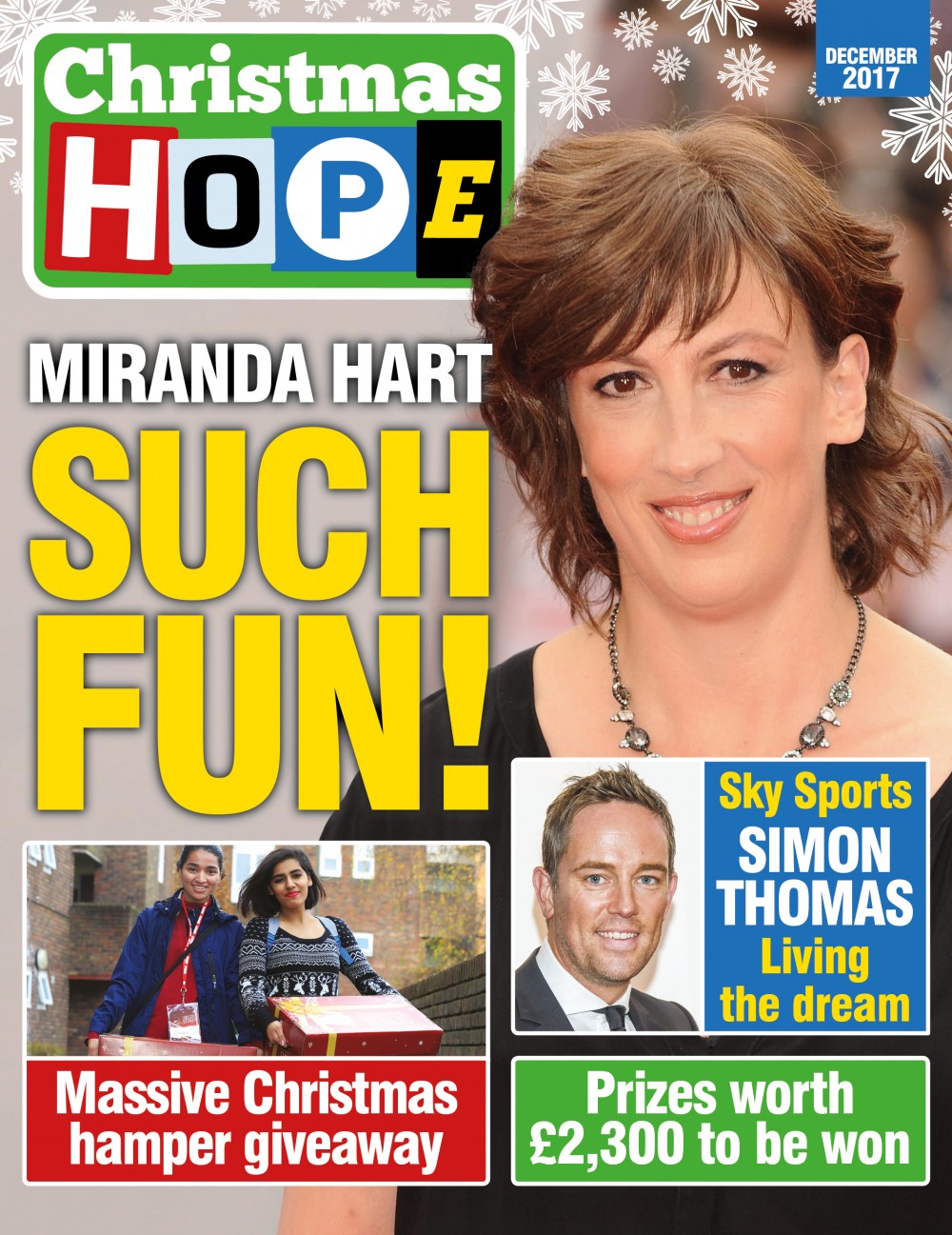 Christmas HOPE

DECEMBER 2017

MIRANDA HART

SUCH FUN!

Sky Sports
SIMON THOMAS
Living the dream

Massive Christmas hamper giveaway

Prizes worth £2,300 to be won